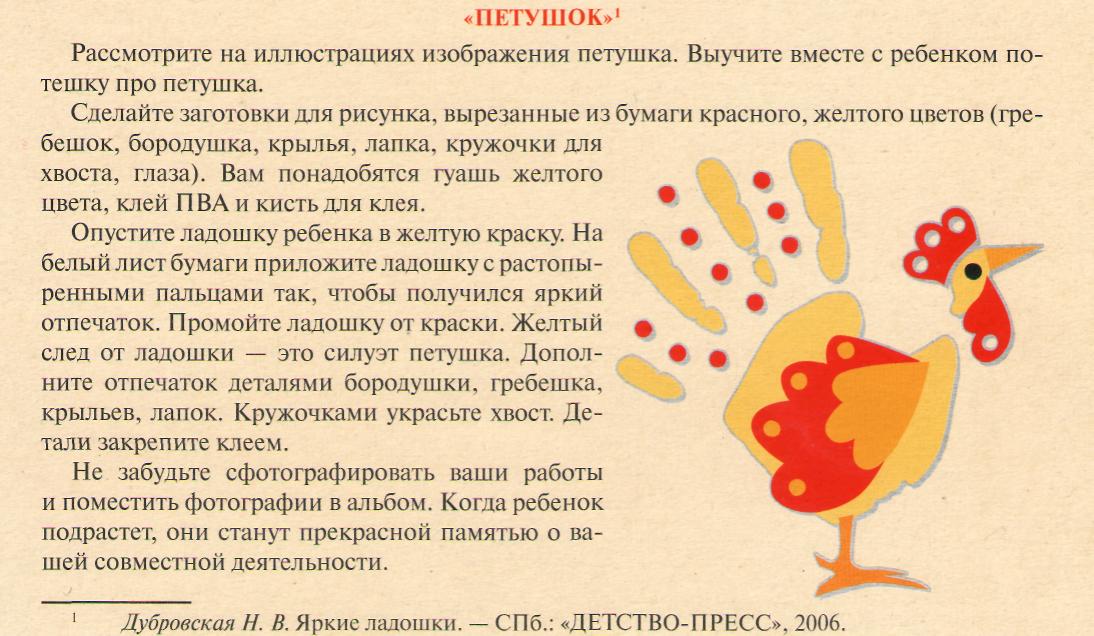 «ПЕТУШОК»$^1$

Рассмотрите на иллюстрациях изображения петушка. Выучите вместе с ребенком потешку про петушка.

Сделайте заготовки для рисунка, вырезанные из бумаги красного, желтого цветов (гребешок, бородушка, крылья, лапка, кружочки для хвоста, глаза). Вам понадобятся гуашь желтого цвета, клей ПВА и кисть для клея.

Опустите ладошку ребенка в желтую краску. На белый лист бумаги приложите ладошку с растопыренными пальцами так, чтобы получился яркий отпечаток. Промойте ладошку от краски. Желтый след от ладошки — это силуэт петушка. Дополните отпечаток деталями бородушки, гребешка, крыльев, лапок. Кружочками украсьте хвост. Детали закрепите клеем.

Не забудьте сфотографировать ваши работы и поместить фотографии в альбом. Когда ребенок подрастет, они станут прекрасной памятью о вашей совместной деятельности.

$^1$ Дубровская Н. В. Яркие ладошки. — СПб.: «ДЕТСТВО-ПРЕСС», 2006.